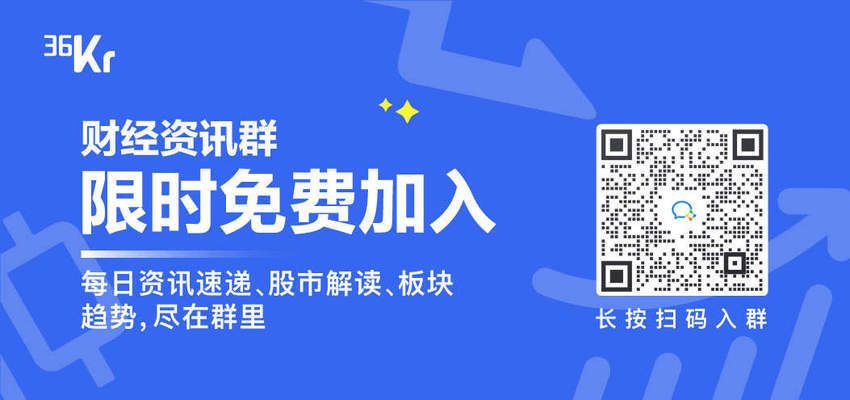 36Kr

财经资讯群
限时免费加入

每日资讯速递、股市解读、板块趋势，尽在群里

长按扫码入群